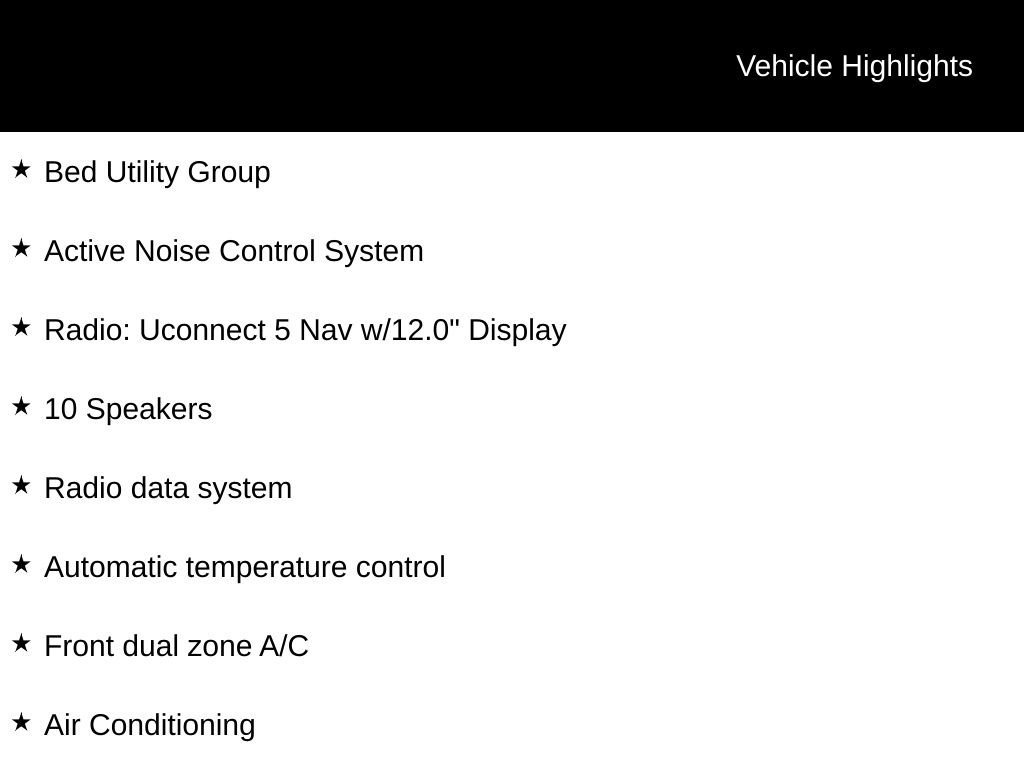 Vehicle Highlights

★ Bed Utility Group

★ Active Noise Control System

★ Radio: Uconnect 5 Nav w/12.0" Display

★ 10 Speakers

★ Radio data system

★ Automatic temperature control

★ Front dual zone A/C

★ Air Conditioning